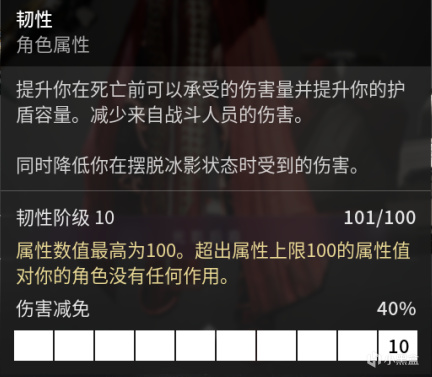 韧性
角色属性

提升你在死亡前可以承受的伤害量并提升你的护盾容量。减少来自战斗人员的伤害。

同时降低你在摆脱冰影状态时受到的伤害。

韧性阶级 10 101/100

属性数值最高为100。超出属性上限100的属性值对你的角色没有任何作用。

伤害减免 40%

10

小黑盒